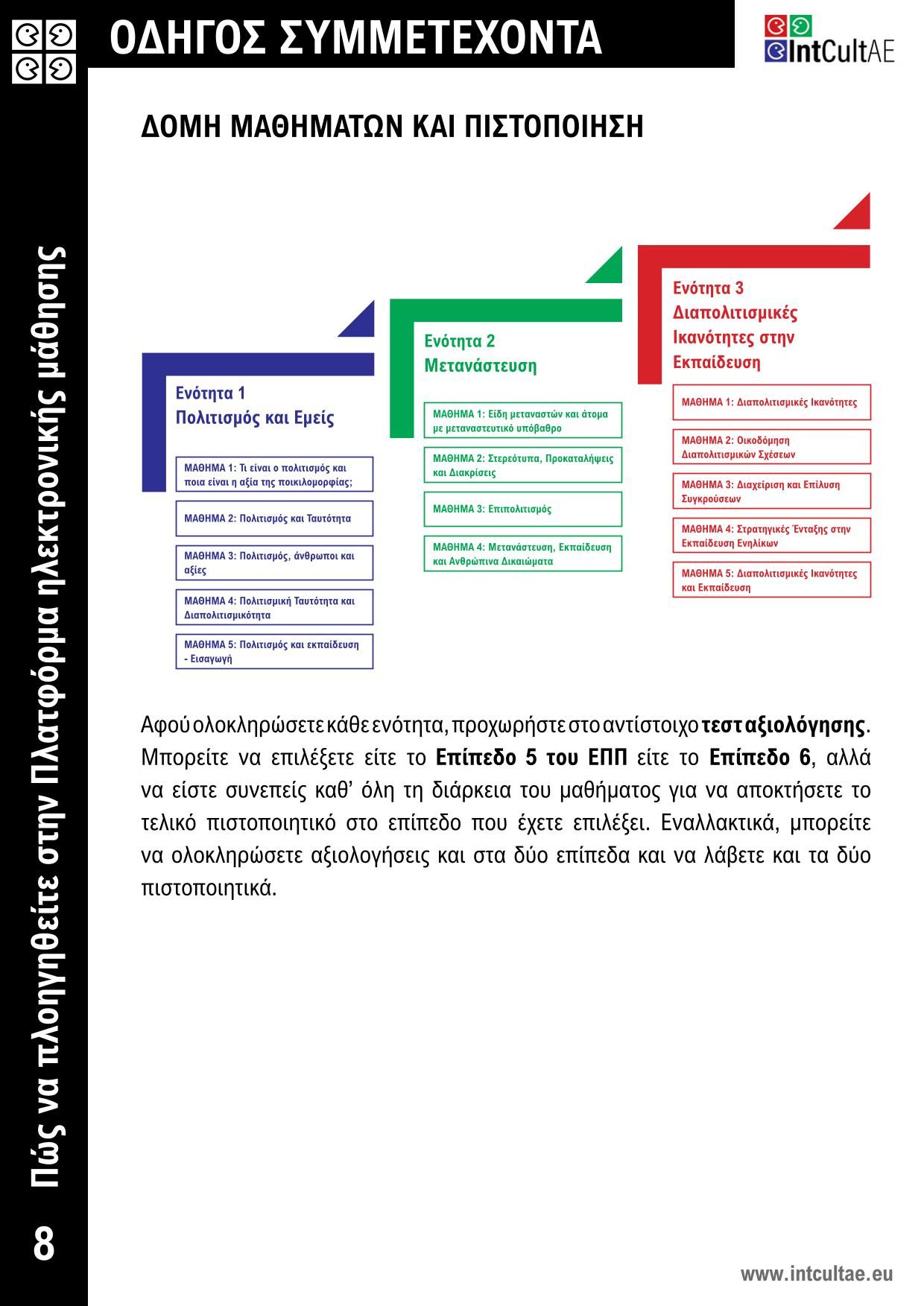 ΟΔΗΓΟΣ ΣΥΜΜΕΤΕΧΟΝΤΑ

IntCultAE

ΔΟΜΗ ΜΑΘΗΜΑΤΩΝ ΚΑΙ ΠΙΣΤΟΠΟΙΗΣΗ

Ενότητα 1
Πολιτισμός και Εμείς

ΜΑΘΗΜΑ 1: Τι είναι ο πολιτισμός και ποια είναι η αξία της ποικιλομορφίας;

ΜΑΘΗΜΑ 2: Πολιτισμός και Ταυτότητα

ΜΑΘΗΜΑ 3: Πολιτισμός, άνθρωποι και αξίες

ΜΑΘΗΜΑ 4: Πολιτισμική Ταυτότητα και Διαπολιτισμικότητα

ΜΑΘΗΜΑ 5: Πολιτισμός και εκπαίδευση - Εισαγωγή

Ενότητα 2
Μετανάστευση

ΜΑΘΗΜΑ 1: Είδη μεταναστών και άτομα με μεταναστευτικό υπόβαθρο

ΜΑΘΗΜΑ 2: Στερεότυπα, Προκαταλήψεις και Διακρίσεις

ΜΑΘΗΜΑ 3: Επιπολιτισμός

ΜΑΘΗΜΑ 4: Μετανάστευση, Εκπαίδευση και Ανθρώπινα Δικαιώματα

Ενότητα 3
Διαπολιτισμικές Ικανότητες στην Εκπαίδευση

ΜΑΘΗΜΑ 1: Διαπολιτισμικές Ικανότητες

ΜΑΘΗΜΑ 2: Οικοδόμηση Διαπολιτισμικών Σχέσεων

ΜΑΘΗΜΑ 3: Διαχείριση και Επίλυση Συγκρούσεων

ΜΑΘΗΜΑ 4: Στρατηγικές Ένταξης στην Εκπαίδευση Ενηλίκων

ΜΑΘΗΜΑ 5: Διαπολιτισμικές Ικανότητες και Εκπαίδευση

Αφού ολοκληρώσετε κάθε ενότητα, προχωρήστε στο αντίστοιχο τεστ αξιολόγησης. Μπορείτε να επιλέξετε είτε το Επίπεδο 5 του ΕΠΠ είτε το Επίπεδο 6, αλλά να είστε συνεπείς καθ' όλη τη διάρκεια του μαθήματος για να αποκτήσετε το τελικό πιστοποιητικό στο επίπεδο που έχετε επιλέξει. Εναλλακτικά, μπορείτε να ολοκληρώσετε αξιολογήσεις και στα δύο επίπεδα και να λάβετε και τα δύο πιστοποιητικά.

Πώς να πλοηγηθείτε στην Πλατφόρμα ηλεκτρονικής μάθησης

8

www.intcultae.eu